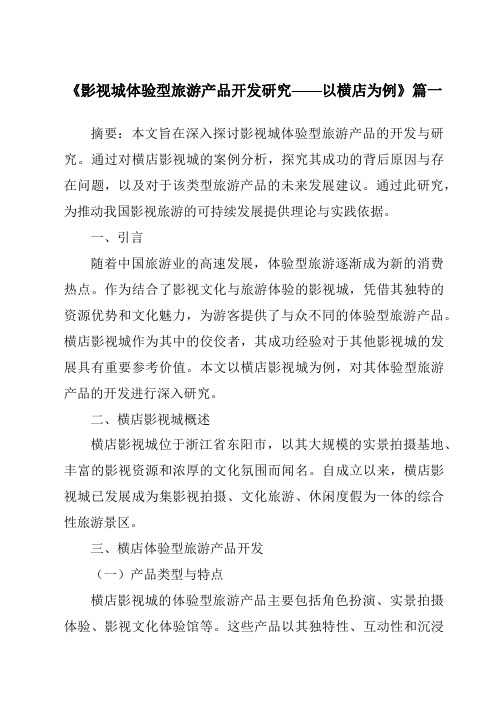 《影视城体验型旅游产品开发研究——以横店为例》篇一

摘要：本文旨在深入探讨影视城体验型旅游产品的开发与研究。通过对横店影视城的案例分析，探究其成功的背后原因与存在问题，以及对于该类型旅游产品的未来发展建议。通过此研究，为推动我国影视旅游的可持续发展提供理论与实践依据。

一、引言

随着中国旅游业的高速发展，体验型旅游逐渐成为新的消费热点。作为结合了影视文化与旅游体验的影视城，凭借其独特的资源优势和文化魅力，为游客提供了与众不同的体验型旅游产品。横店影视城作为其中的佼佼者，其成功经验对于其他影视城的发展具有重要参考价值。本文以横店影视城为例，对其体验型旅游产品的开发进行深入研究。

二、横店影视城概述

横店影视城位于浙江省东阳市，以其大规模的实景拍摄基地、丰富的影视资源和浓厚的文化氛围而闻名。自成立以来，横店影视城已发展成为集影视拍摄、文化旅游、休闲度假为一体的综合性旅游景区。

三、横店体验型旅游产品开发

（一）产品类型与特点

横店影视城的体验型旅游产品主要包括角色扮演、实景拍摄体验、影视文化体验馆等。这些产品以其独特性、互动性和沉浸